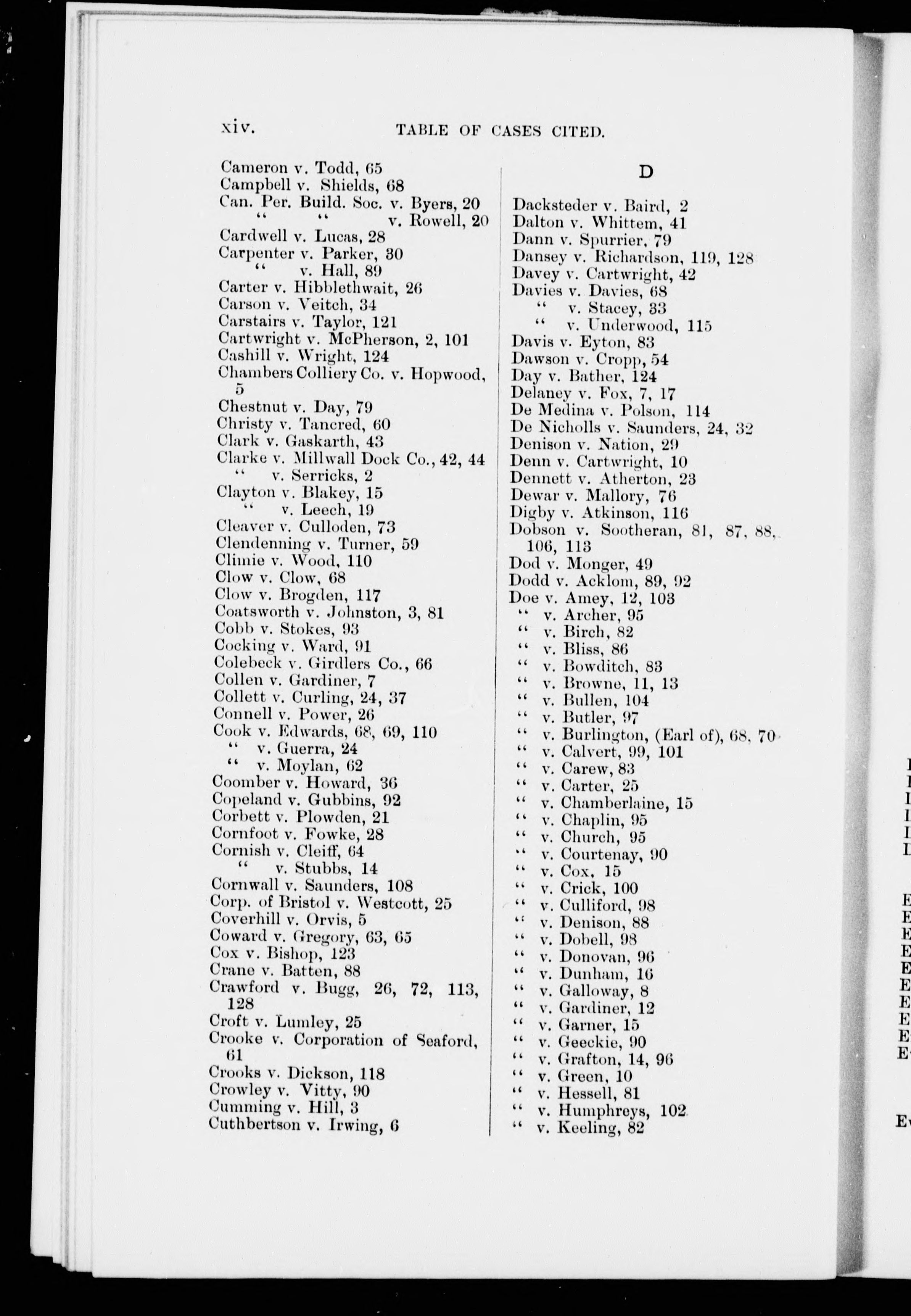 xiv. TABLE OF CASES CITED.

Cameron v. Todd, 65
Campbell v. Shields, 68
Can. Per. Build. Soc. v. Byers, 20
" " v. Rowell, 20
Cardwell v. Lucas, 28
Carpenter v. Parker, 30
" v. Hall, 89
Carter v. Hibblethwait, 26
Carson v. Veitch, 34
Carstairs v. Taylor, 121
Cartwright v. McPherson, 2, 101
Cashill v. Wright, 124
Chambers Colliery Co. v. Hopwood, 5
Chestnut v. Day, 79
Christy v. Tancred, 60
Clark v. Gaskarth, 43
Clarke v. Millwall Dock Co., 42, 44
" v. Serricks, 2
Clayton v. Blakey, 15
" v. Leech, 19
Cleaver v. Culloden, 73
Clendenning v. Turner, 59
Climie v. Wood, 110
Clow v. Clow, 68
Clow v. Brogden, 117
Coatsworth v. Johnston, 3, 81
Cobb v. Stokes, 93
Cocking v. Ward, 91
Colebeck v. Girdlers Co., 66
Collen v. Gardiner, 7
Collett v. Curling, 24, 37
Connell v. Power, 26
Cook v. Edwards, 68, 69, 110
" v. Guerra, 24
" v. Moylan, 62
Coomber v. Howard, 36
Copeland v. Gubbins, 92
Corbett v. Plowden, 21
Cornfoot v. Fowke, 28
Cornish v. Cleiff, 64
" v. Stubbs, 14
Cornwall v. Saunders, 108
Corp. of Bristol v. Westcott, 25
Coverhill v. Orvis, 5
Coward v. Gregory, 63, 65
Cox v. Bishop, 123
Crane v. Batten, 88
Crawford v. Bugg, 26, 72, 113, 128
Croft v. Lumley, 25
Crooke v. Corporation of Seaford, 61
Crooks v. Dickson, 118
Crowley v. Vitty, 90
Cumming v. Hill, 3
Cuthbertson v. Irwing, 6

D

Dacksteder v. Baird, 2
Dalton v. Whittem, 41
Dann v. Spurrier, 79
Dansey v. Richardson, 119, 128
Davey v. Cartwright, 42
Davies v. Davies, 68
" v. Stacey, 33
" v. Underwood, 115
Davis v. Eyton, 83
Dawson v. Cropp, 54
Day v. Bather, 124
Delaney v. Fox, 7, 17
De Medina v. Polson, 114
De Nicholls v. Saunders, 24, 32
Denison v. Nation, 29
Denn v. Cartwright, 10
Dennett v. Atherton, 23
Dewar v. Mallory, 76
Digby v. Atkinson, 116
Dobson v. Sootheran, 81, 87, 88, 106, 113
Dod v. Monger, 49
Dodd v. Acklom, 89, 92
Doe v. Amey, 12, 103
" v. Archer, 95
" v. Birch, 82
" v. Bliss, 86
" v. Bowditch, 83
" v. Browne, 11, 13
" v. Bullen, 104
" v. Butler, 97
" v. Burlington, (Earl of), 68, 70
" v. Calvert, 99, 101
" v. Carew, 83
" v. Carter, 25
" v. Chamberlaine, 15
" v. Chaplin, 95
" v. Church, 95
" v. Courtenay, 90
" v. Cox, 15
" v. Crick, 100
" v. Culliford, 98
" v. Denison, 88
" v. Dobell, 98
" v. Donovan, 96
" v. Dunham, 16
" v. Galloway, 8
" v. Gardiner, 12
" v. Garner, 15
" v. Geeckie, 90
" v. Grafton, 14, 96
" v. Green, 10
" v. Hessell, 81
" v. Humphreys, 102
" v. Keeling, 82